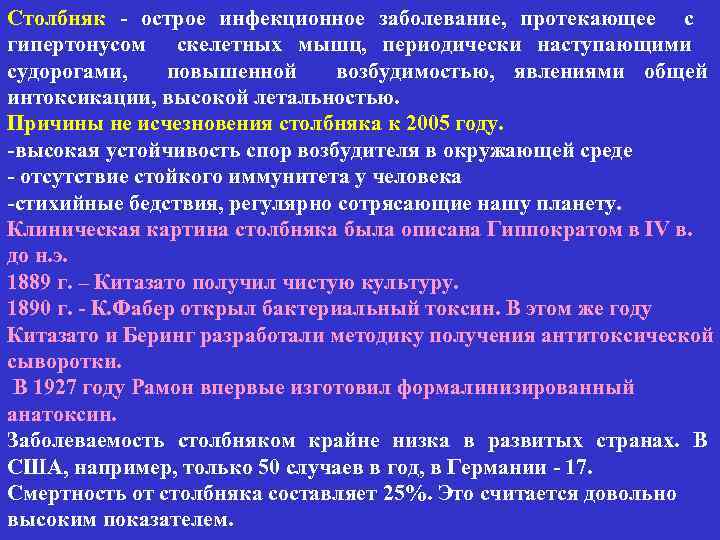 Столбняк - острое инфекционное заболевание, протекающее с гипертонусом скелетных мышц, периодически наступающими судорогами, повышенной возбудимостью, явлениями общей интоксикации, высокой летальностью.

Причины не исчезновения столбняка к 2005 году.

-высокая устойчивость спор возбудителя в окружающей среде
- отсутствие стойкого иммунитета у человека
-стихийные бедствия, регулярно сотрясающие нашу планету.

Клиническая картина столбняка была описана Гиппократом в IV в. до н.э.

1889 г. – Китазато получил чистую культуру.

1890 г. - К.Фабер открыл бактериальный токсин. В этом же году Китазато и Беринг разработали методику получения антитоксической сыворотки.

В 1927 году Рамон впервые изготовил формалинизированный анатоксин.

Заболеваемость столбняком крайне низка в развитых странах. В США, например, только 50 случаев в год, в Германии - 17.

Смертность от столбняка составляет 25%. Это считается довольно высоким показателем.